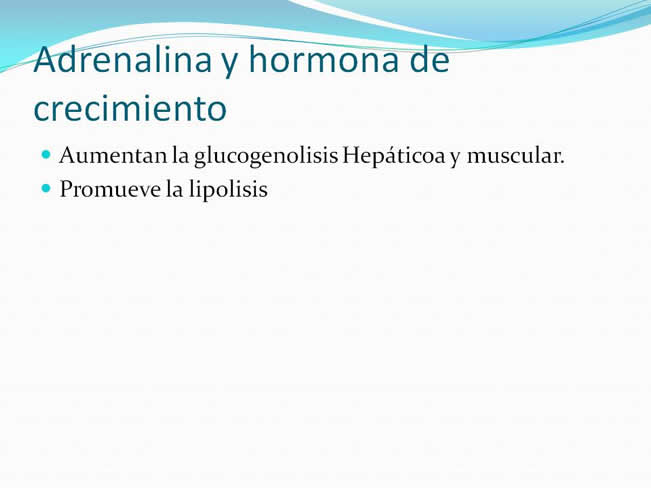 Adrenalina y hormona de crecimiento

Aumentan la glucogenolisis Hepáticoa y muscular.

Promueve la lipolisis